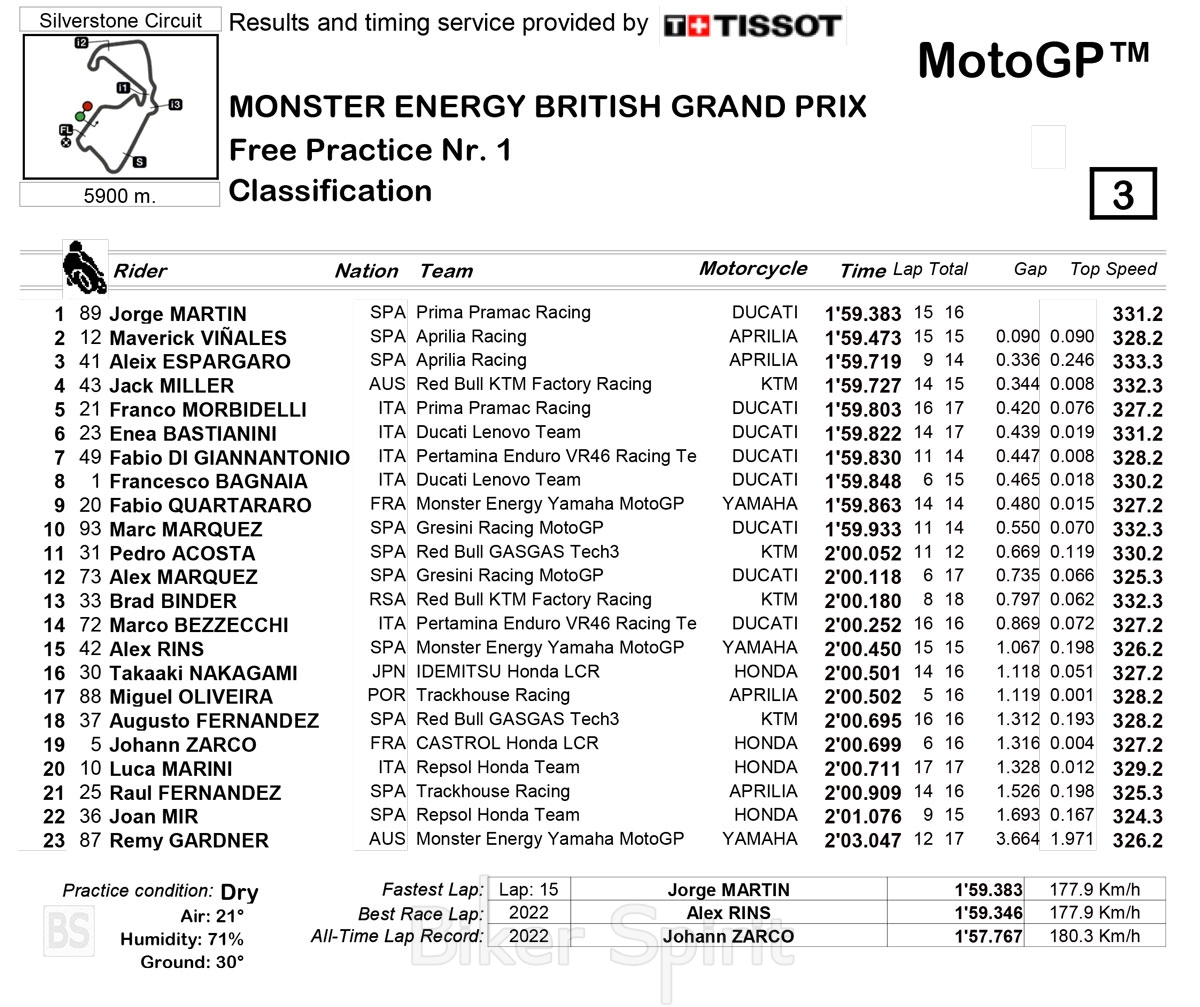 Silverstone Circuit

I2
I1
I3
FL
S

5900 m.

Results and timing service provided by TISSOT

MotoGP™

MONSTER ENERGY BRITISH GRAND PRIX
Free Practice Nr. 1
Classification

3

| | | Rider | Nation | Team | Motorcycle | Time | Lap | Total | Gap | | Top Speed |
|---|---|---|---|---|---|---|---|---|---|---|---|
| 1 | 89 | Jorge MARTIN | SPA | Prima Pramac Racing | DUCATI | 1'59.383 | 15 | 16 | | | 331.2 |
| 2 | 12 | Maverick VIÑALES | SPA | Aprilia Racing | APRILIA | 1'59.473 | 15 | 15 | 0.090 | 0.090 | 328.2 |
| 3 | 41 | Aleix ESPARGARO | SPA | Aprilia Racing | APRILIA | 1'59.719 | 9 | 14 | 0.336 | 0.246 | 333.3 |
| 4 | 43 | Jack MILLER | AUS | Red Bull KTM Factory Racing | KTM | 1'59.727 | 14 | 15 | 0.344 | 0.008 | 332.3 |
| 5 | 21 | Franco MORBIDELLI | ITA | Prima Pramac Racing | DUCATI | 1'59.803 | 16 | 17 | 0.420 | 0.076 | 327.2 |
| 6 | 23 | Enea BASTIANINI | ITA | Ducati Lenovo Team | DUCATI | 1'59.822 | 14 | 17 | 0.439 | 0.019 | 331.2 |
| 7 | 49 | Fabio DI GIANNANTONIO | ITA | Pertamina Enduro VR46 Racing Te | DUCATI | 1'59.830 | 11 | 14 | 0.447 | 0.008 | 328.2 |
| 8 | 1 | Francesco BAGNAIA | ITA | Ducati Lenovo Team | DUCATI | 1'59.848 | 6 | 15 | 0.465 | 0.018 | 330.2 |
| 9 | 20 | Fabio QUARTARARO | FRA | Monster Energy Yamaha MotoGP | YAMAHA | 1'59.863 | 14 | 14 | 0.480 | 0.015 | 327.2 |
| 10 | 93 | Marc MARQUEZ | SPA | Gresini Racing MotoGP | DUCATI | 1'59.933 | 11 | 14 | 0.550 | 0.070 | 332.3 |
| 11 | 31 | Pedro ACOSTA | SPA | Red Bull GASGAS Tech3 | KTM | 2'00.052 | 11 | 12 | 0.669 | 0.119 | 330.2 |
| 12 | 73 | Alex MARQUEZ | SPA | Gresini Racing MotoGP | DUCATI | 2'00.118 | 6 | 17 | 0.735 | 0.066 | 325.3 |
| 13 | 33 | Brad BINDER | RSA | Red Bull KTM Factory Racing | KTM | 2'00.180 | 8 | 18 | 0.797 | 0.062 | 332.3 |
| 14 | 72 | Marco BEZZECCHI | ITA | Pertamina Enduro VR46 Racing Te | DUCATI | 2'00.252 | 16 | 16 | 0.869 | 0.072 | 327.2 |
| 15 | 42 | Alex RINS | SPA | Monster Energy Yamaha MotoGP | YAMAHA | 2'00.450 | 15 | 15 | 1.067 | 0.198 | 326.2 |
| 16 | 30 | Takaaki NAKAGAMI | JPN | IDEMITSU Honda LCR | HONDA | 2'00.501 | 14 | 16 | 1.118 | 0.051 | 327.2 |
| 17 | 88 | Miguel OLIVEIRA | POR | Trackhouse Racing | APRILIA | 2'00.502 | 5 | 16 | 1.119 | 0.001 | 328.2 |
| 18 | 37 | Augusto FERNANDEZ | SPA | Red Bull GASGAS Tech3 | KTM | 2'00.695 | 16 | 16 | 1.312 | 0.193 | 328.2 |
| 19 | 5 | Johann ZARCO | FRA | CASTROL Honda LCR | HONDA | 2'00.699 | 6 | 16 | 1.316 | 0.004 | 327.2 |
| 20 | 10 | Luca MARINI | ITA | Repsol Honda Team | HONDA | 2'00.711 | 17 | 17 | 1.328 | 0.012 | 329.2 |
| 21 | 25 | Raul FERNANDEZ | SPA | Trackhouse Racing | APRILIA | 2'00.909 | 14 | 16 | 1.526 | 0.198 | 325.3 |
| 22 | 36 | Joan MIR | SPA | Repsol Honda Team | HONDA | 2'01.076 | 9 | 15 | 1.693 | 0.167 | 324.3 |
| 23 | 87 | Remy GARDNER | AUS | Monster Energy Yamaha MotoGP | YAMAHA | 2'03.047 | 12 | 17 | 3.664 | 1.971 | 326.2 |

Practice condition: Dry
Air: 21°
Humidity: 71%
Ground: 30°

| | | | | |
|---|---|---|---|---|
| Fastest Lap: | Lap: 15 | Jorge MARTIN | 1'59.383 | 177.9 Km/h |
| Best Race Lap: | 2022 | Alex RINS | 1'59.346 | 177.9 Km/h |
| All-Time Lap Record: | 2022 | Johann ZARCO | 1'57.767 | 180.3 Km/h |

BS
Biker Spirit